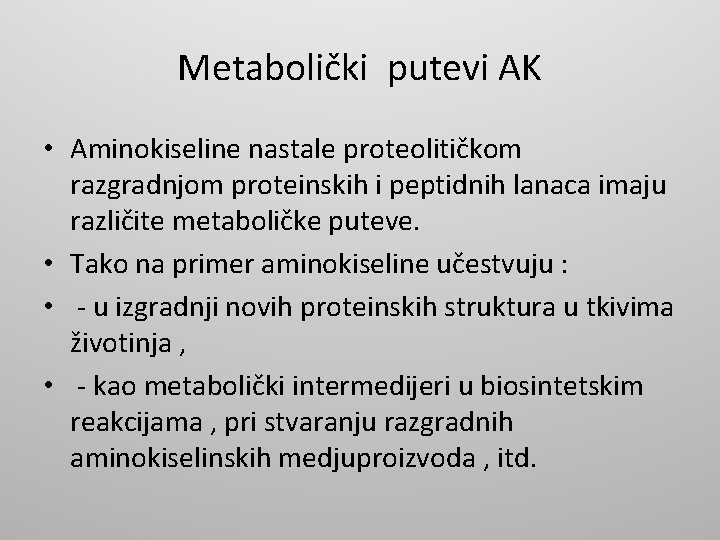 Metabolički putevi AK

• Aminokiseline nastale proteolitičkom razgradnjom proteinskih i peptidnih lanaca imaju različite metaboličke puteve.
• Tako na primer aminokiseline učestvuju :
• - u izgradnji novih proteinskih struktura u tkivima životinja ,
• - kao metabolički intermedijeri u biosintetskim reakcijama , pri stvaranju razgradnih aminokiselinskih medjuproizvoda , itd.